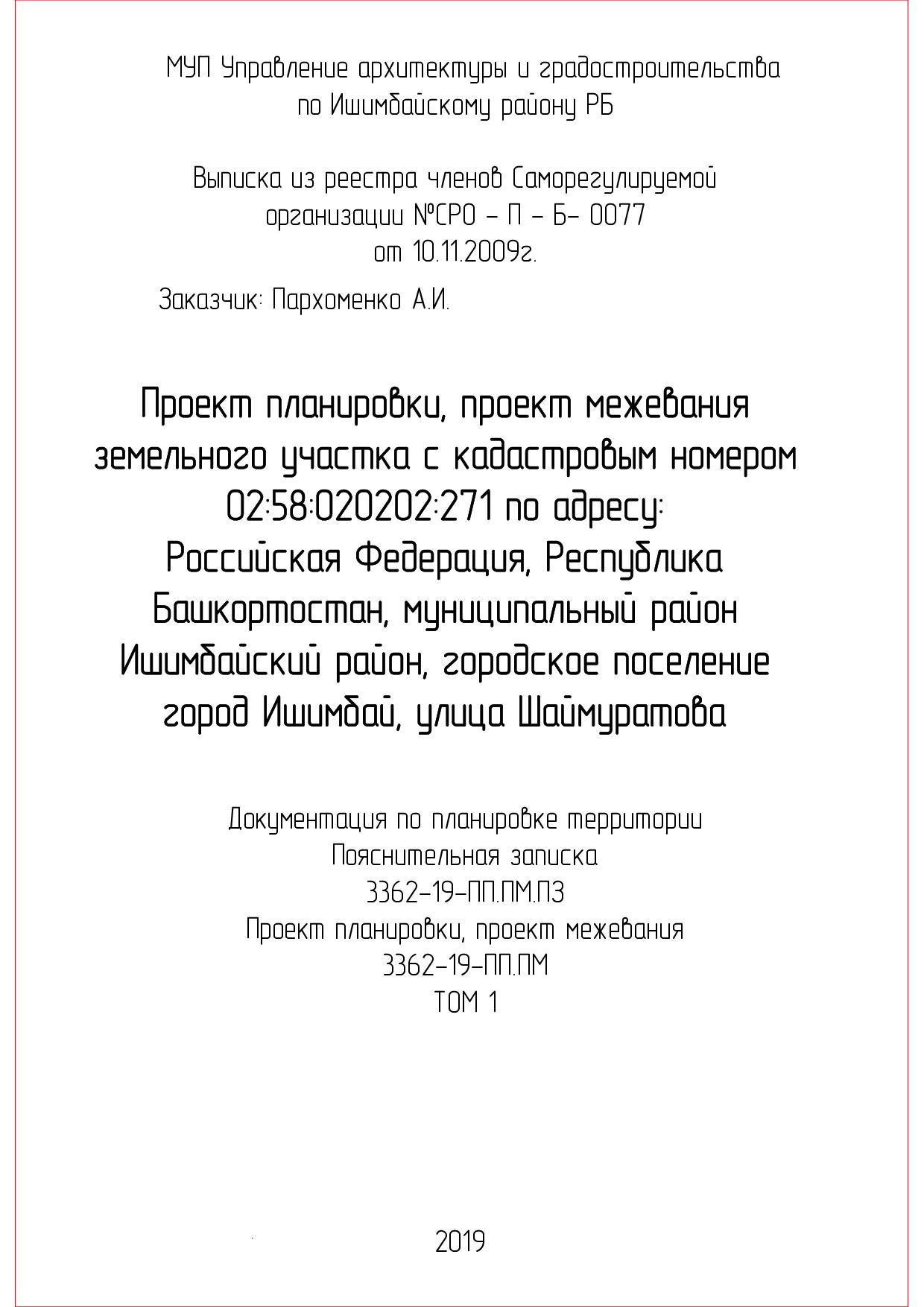 МУП Управление архитектуры и градостроительства по Ишимбайскому району РБ

Выписка из реестра членов Саморегулируемой организации №СРО – П – Б– 0077 от 10.11.2009г.

Заказчик: Пархоменко А.И.

Проект планировки, проект межевания земельного участка с кадастровым номером 02:58:020202:271 по адресу: Российская Федерация, Республика Башкортостан, муниципальный район Ишимбайский район, городское поселение город Ишимбай, улица Шаймуратова

Документация по планировке территории
Пояснительная записка
3362–19–ПП.ПМ.ПЗ
Проект планировки, проект межевания
3362–19–ПП.ПМ
ТОМ 1

2019